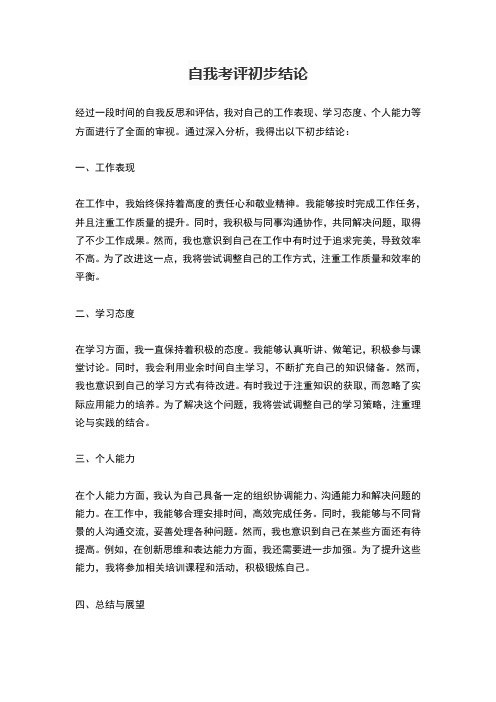 自我考评初步结论

经过一段时间的自我反思和评估，我对自己的工作表现、学习态度、个人能力等方面进行了全面的审视。通过深入分析，我得出以下初步结论：

一、工作表现

在工作中，我始终保持着高度的责任心和敬业精神。我能够按时完成工作任务，并且注重工作质量的提升。同时，我积极与同事沟通协作，共同解决问题，取得了不少工作成果。然而，我也意识到自己在工作中有时过于追求完美，导致效率不高。为了改进这一点，我将尝试调整自己的工作方式，注重工作质量和效率的平衡。

二、学习态度

在学习方面，我一直保持着积极的态度。我能够认真听讲、做笔记，积极参与课堂讨论。同时，我会利用业余时间自主学习，不断扩充自己的知识储备。然而，我也意识到自己的学习方式有待改进。有时我过于注重知识的获取，而忽略了实际应用能力的培养。为了解决这个问题，我将尝试调整自己的学习策略，注重理论与实践的结合。

三、个人能力

在个人能力方面，我认为自己具备一定的组织协调能力、沟通能力和解决问题的能力。在工作中，我能够合理安排时间，高效完成任务。同时，我能够与不同背景的人沟通交流，妥善处理各种问题。然而，我也意识到自己在某些方面还有待提高。例如，在创新思维和表达能力方面，我还需要进一步加强。为了提升这些能力，我将参加相关培训课程和活动，积极锻炼自己。

四、总结与展望